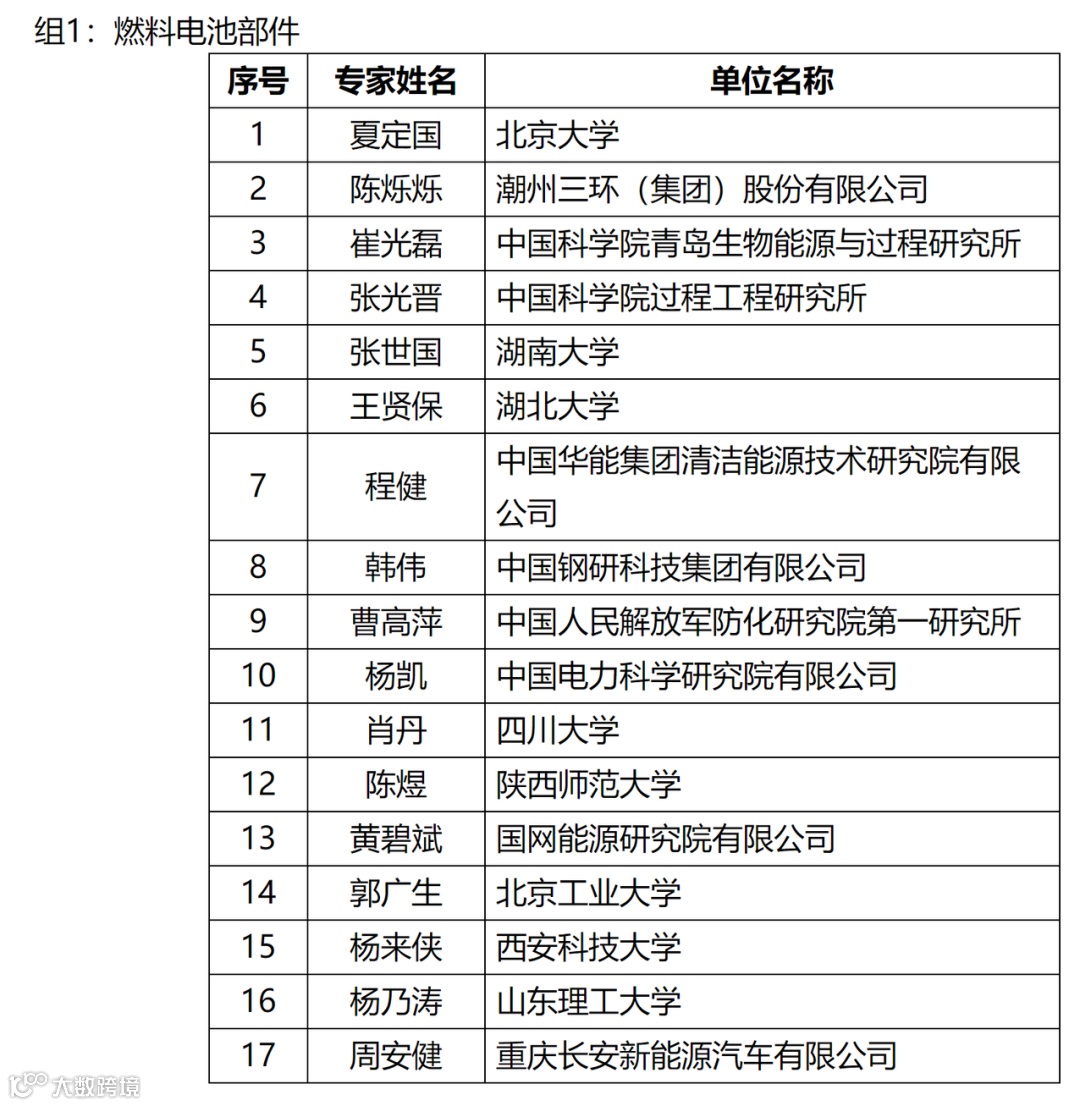 组1：燃料电池部件

| 序号 | 专家姓名 | 单位名称 |
|---|---|---|
| 1 | 夏定国 | 北京大学 |
| 2 | 陈烁烁 | 潮州三环（集团）股份有限公司 |
| 3 | 崔光磊 | 中国科学院青岛生物能源与过程研究所 |
| 4 | 张光晋 | 中国科学院过程工程研究所 |
| 5 | 张世国 | 湖南大学 |
| 6 | 王贤保 | 湖北大学 |
| 7 | 程健 | 中国华能集团清洁能源技术研究院有限公司 |
| 8 | 韩伟 | 中国钢研科技集团有限公司 |
| 9 | 曹高萍 | 中国人民解放军防化研究院第一研究所 |
| 10 | 杨凯 | 中国电力科学研究院有限公司 |
| 11 | 肖丹 | 四川大学 |
| 12 | 陈煜 | 陕西师范大学 |
| 13 | 黄碧斌 | 国网能源研究院有限公司 |
| 14 | 郭广生 | 北京工业大学 |
| 15 | 杨来侠 | 西安科技大学 |
| 16 | 杨乃涛 | 山东理工大学 |
| 17 | 周安健 | 重庆长安新能源汽车有限公司 |

大数跨境